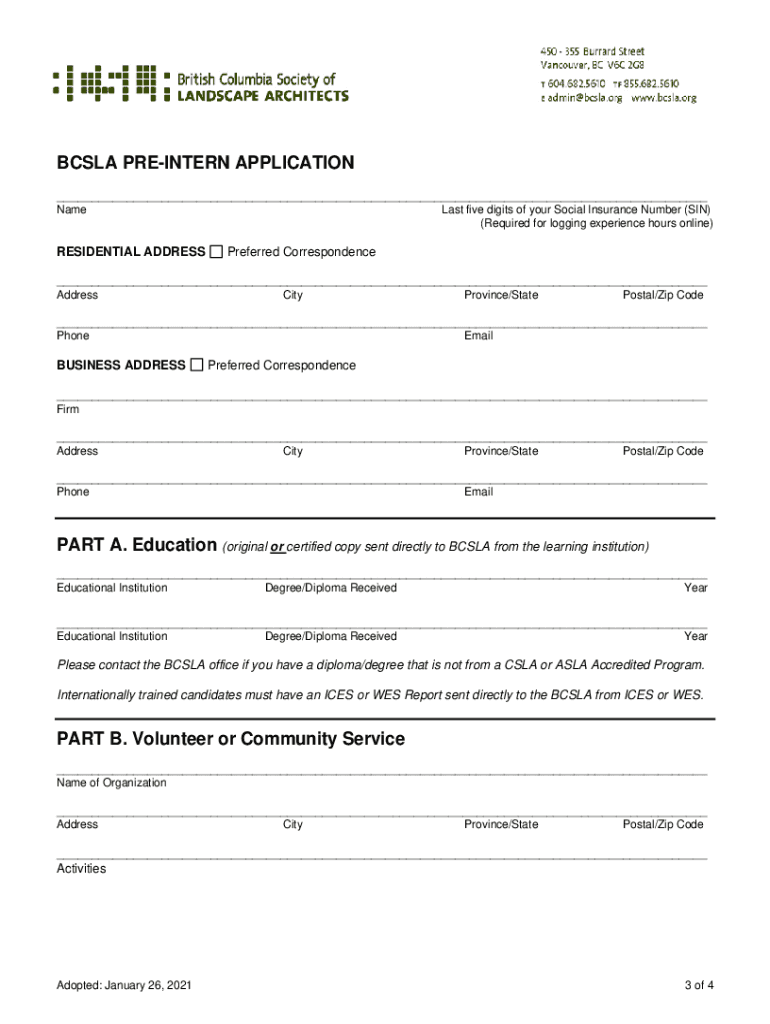 British Columbia Society of
LANDSCAPE ARCHITECTS

450 - 355 Burrard Street
Vancouver, BC V6C 2G8
T 604.682.5610 TF 855.682.5610
E admin@bcsla.org www.bcsla.org

BCSLA PRE-INTERN APPLICATION

Name

Last five digits of your Social Insurance Number (SIN)
(Required for logging experience hours online)

RESIDENTIAL ADDRESS ☐ Preferred Correspondence

Address City Province/State Postal/Zip Code

Phone Email

BUSINESS ADDRESS ☐ Preferred Correspondence

Firm

Address City Province/State Postal/Zip Code

Phone Email

PART A. Education (original or certified copy sent directly to BCSLA from the learning institution)

Educational Institution Degree/Diploma Received Year

Educational Institution Degree/Diploma Received Year

Please contact the BCSLA office if you have a diploma/degree that is not from a CSLA or ASLA Accredited Program.

Internationally trained candidates must have an ICES or WES Report sent directly to the BCSLA from ICES or WES.

PART B. Volunteer or Community Service

Name of Organization

Address City Province/State Postal/Zip Code

Activities

Adopted: January 26, 2021

3 of 4